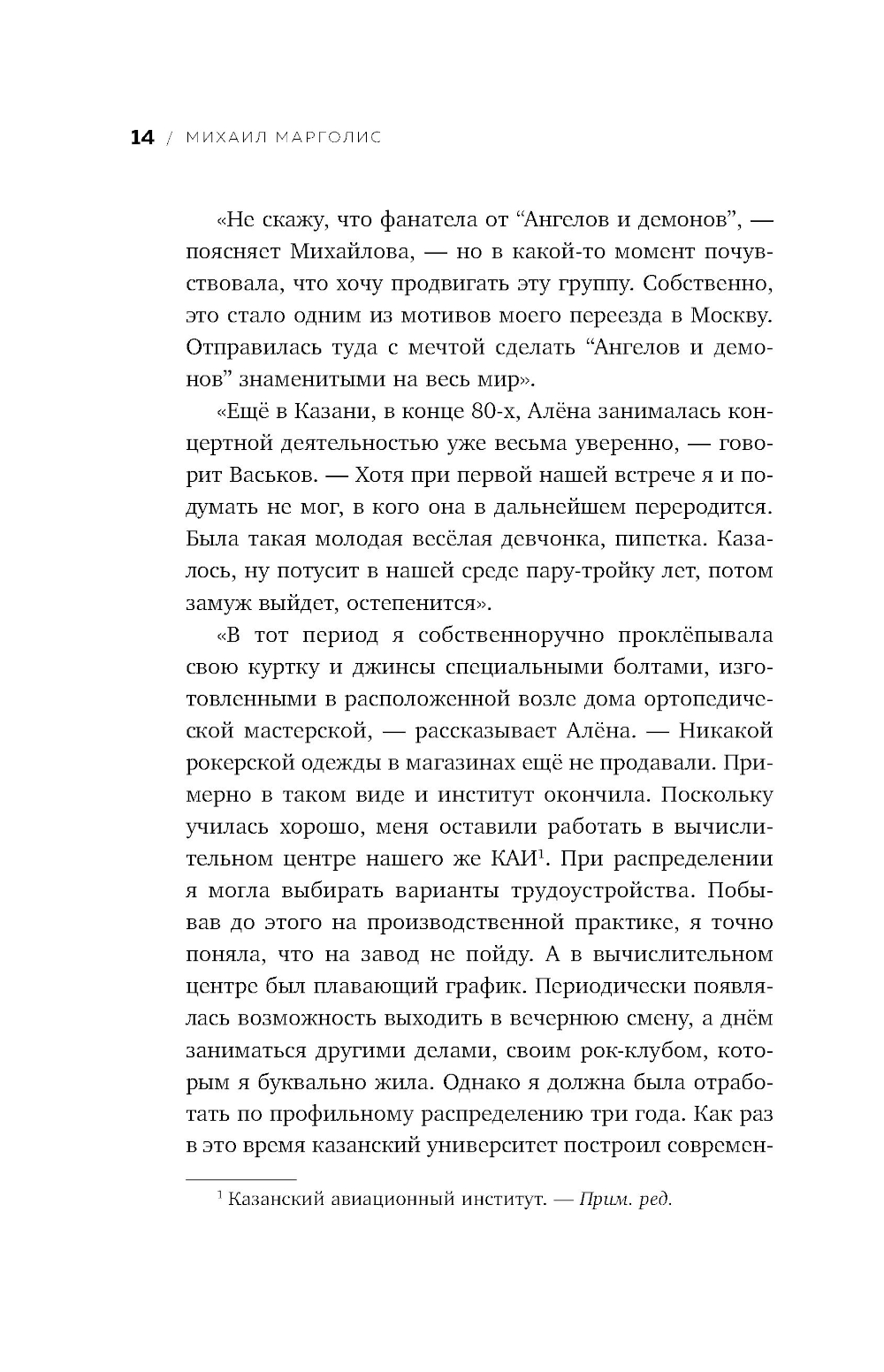 14 / МИХАИЛ МАРГОЛИС

«Не скажу, что фанатела от “Ангелов и демонов”, — поясняет Михайлова, — но в какой-то момент почувствовала, что хочу продвигать эту группу. Собственно, это стало одним из мотивов моего переезда в Москву. Отправилась туда с мечтой сделать “Ангелов и демонов” знаменитыми на весь мир».

«Ещё в Казани, в конце 80-х, Алёна занималась концертной деятельностью уже весьма уверенно, — говорит Васьков. — Хотя при первой нашей встрече я и подумать не мог, в кого она в дальнейшем переродится. Была такая молодая весёлая девчонка, пипетка. Казалось, ну потусит в нашей среде пару-тройку лет, потом замуж выйдет, остепенится».

«В тот период я собственноручно проклёпывала свою куртку и джинсы специальными болтами, изготовленными в расположенной возле дома ортопедической мастерской, — рассказывает Алёна. — Никакой рокерской одежды в магазинах ещё не продавали. Примерно в таком виде и институт окончила. Поскольку училась хорошо, меня оставили работать в вычислительном центре нашего же КАИ$^1$. При распределении я могла выбирать варианты трудоустройства. Побывав до этого на производственной практике, я точно поняла, что на завод не пойду. А в вычислительном центре был плавающий график. Периодически появлялась возможность выходить в вечернюю смену, а днём заниматься другими делами, своим рок-клубом, которым я буквально жила. Однако я должна была отработать по профильному распределению три года. Как раз в это время казанский университет построил современ-

$^1$ Казанский авиационный институт. — Прим. ред.